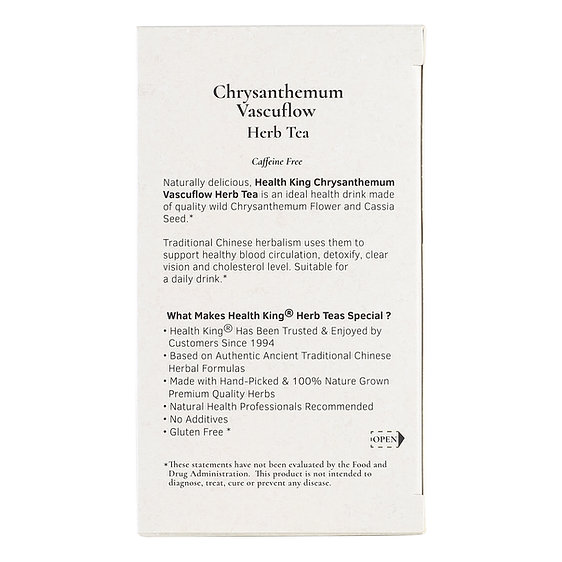 Chrysanthemum
Vascuflow
Herb Tea

Caffeine Free

Naturally delicious, Health King Chrysanthemum Vascuflow Herb Tea is an ideal health drink made of quality wild Chrysanthemum Flower and Cassia Seed.*

Traditional Chinese herbalism uses them to support healthy blood circulation, detoxify, clear vision and cholesterol level. Suitable for a daily drink.*

What Makes Health King® Herb Teas Special ?
• Health King® Has Been Trusted & Enjoyed by Customers Since 1994
• Based on Authentic Ancient Traditional Chinese Herbal Formulas
• Made with Hand-Picked & 100% Nature Grown Premium Quality Herbs
• Natural Health Professionals Recommended
• No Additives
• Gluten Free *

OPEN

*These statements have not been evaluated by the Food and Drug Administration. This product is not intended to diagnose, treat, cure or prevent any disease.